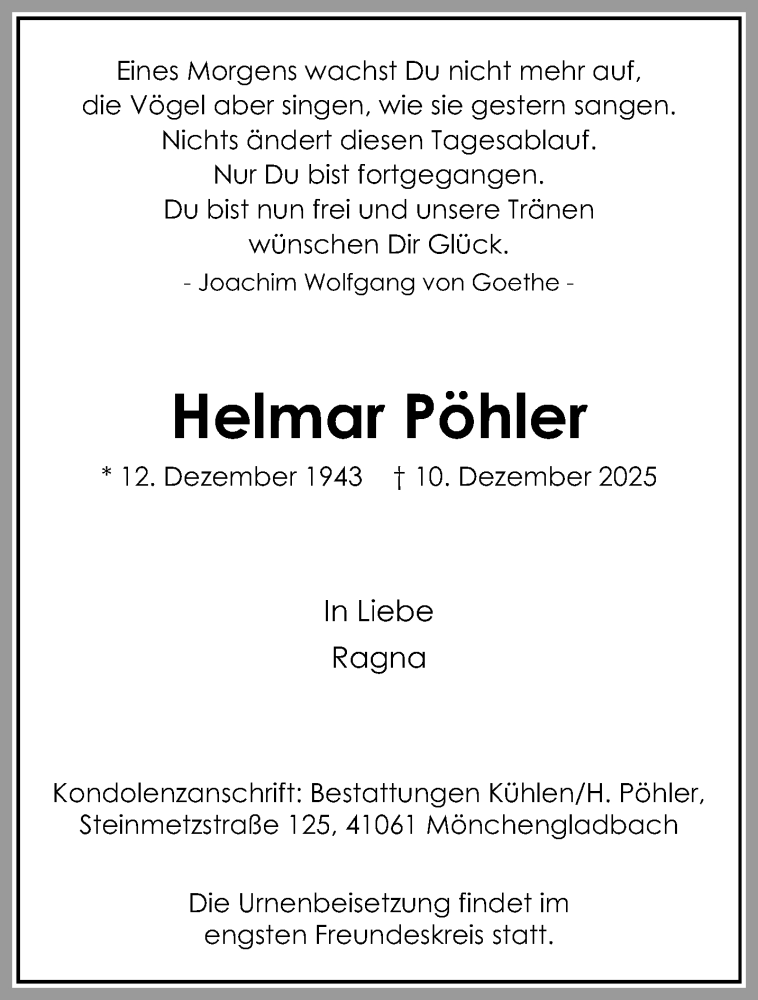 Eines Morgens wachst Du nicht mehr auf,
die Vögel aber singen, wie sie gestern sangen.
Nichts ändert diesen Tagesablauf.
Nur Du bist fortgegangen.
Du bist nun frei und unsere Tränen
wünschen Dir Glück.
- Joachim Wolfgang von Goethe -

Helmar Pöhler

* 12. Dezember 1943 † 10. Dezember 2025

In Liebe
Ragna

Kondolenzanschrift: Bestattungen Kühlen/H. Pöhler,
Steinmetzstraße 125, 41061 Mönchengladbach

Die Urnenbeisetzung findet im
engsten Freundeskreis statt.